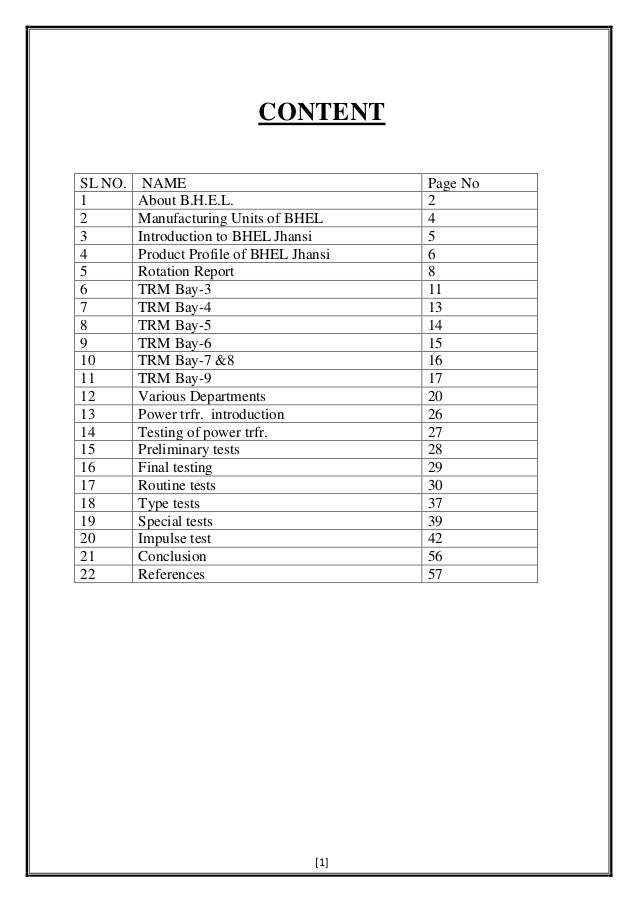 CONTENT

| SL NO. | NAME | Page No |
|---|---|---|
| 1 | About B.H.E.L. | 2 |
| 2 | Manufacturing Units of BHEL | 4 |
| 3 | Introduction to BHEL Jhansi | 5 |
| 4 | Product Profile of BHEL Jhansi | 6 |
| 5 | Rotation Report | 8 |
| 6 | TRM Bay-3 | 11 |
| 7 | TRM Bay-4 | 13 |
| 8 | TRM Bay-5 | 14 |
| 9 | TRM Bay-6 | 15 |
| 10 | TRM Bay-7 &8 | 16 |
| 11 | TRM Bay-9 | 17 |
| 12 | Various Departments | 20 |
| 13 | Power trfr. introduction | 26 |
| 14 | Testing of power trfr. | 27 |
| 15 | Preliminary tests | 28 |
| 16 | Final testing | 29 |
| 17 | Routine tests | 30 |
| 18 | Type tests | 37 |
| 19 | Special tests | 39 |
| 20 | Impulse test | 42 |
| 21 | Conclusion | 56 |
| 22 | References | 57 |

[1]